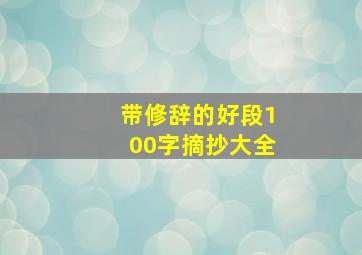 带修辞的好段100字摘抄大全